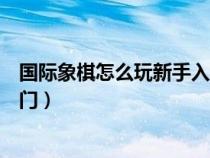 国际象棋怎么玩新手入门）